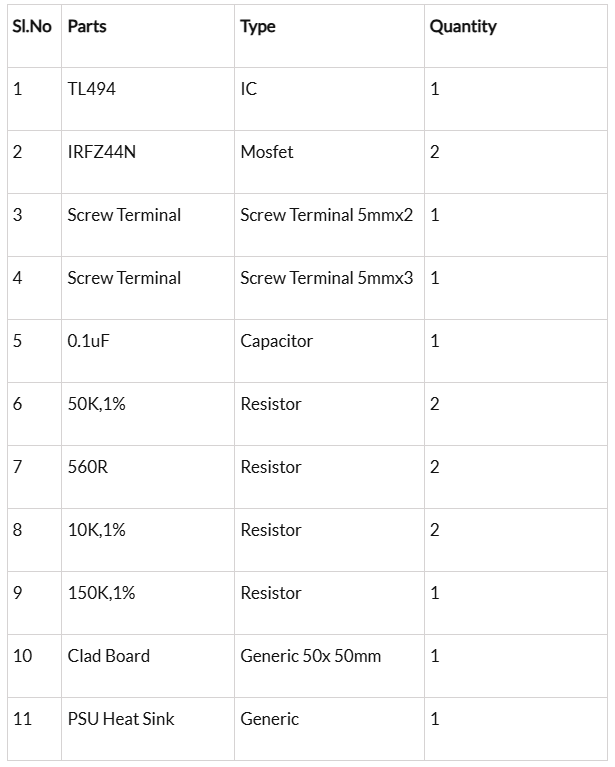 | Sl.No | Parts | Type | Quantity |
|---|---|---|---|
| 1 | TL494 | IC | 1 |
| 2 | IRFZ44N | Mosfet | 2 |
| 3 | Screw Terminal | Screw Terminal 5mmx2 | 1 |
| 4 | Screw Terminal | Screw Terminal 5mmx3 | 1 |
| 5 | 0.1uF | Capacitor | 1 |
| 6 | 50K,1% | Resistor | 2 |
| 7 | 560R | Resistor | 2 |
| 8 | 10K,1% | Resistor | 2 |
| 9 | 150K,1% | Resistor | 1 |
| 10 | Clad Board | Generic 50x 50mm | 1 |
| 11 | PSU Heat Sink | Generic | 1 |